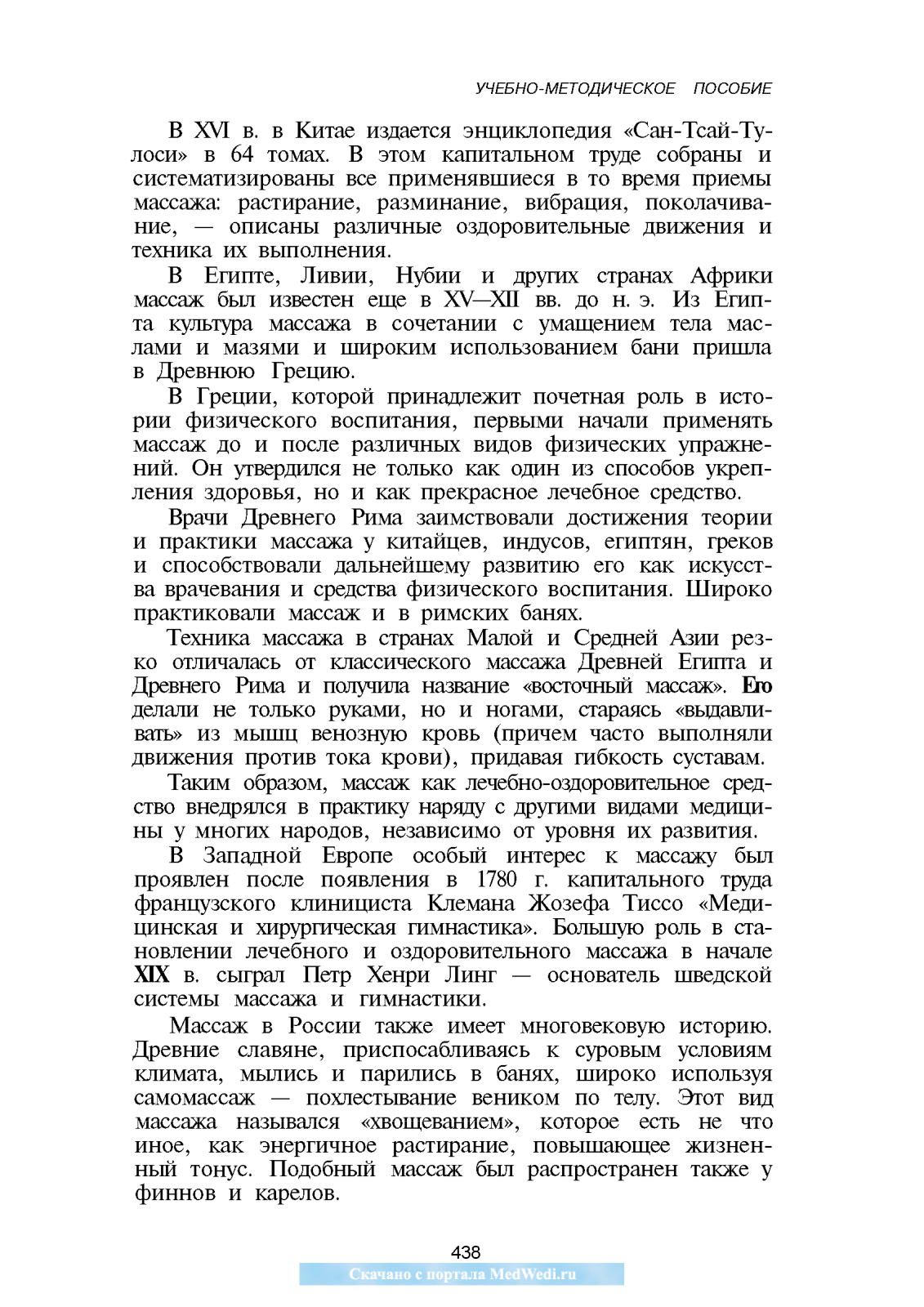 УЧЕБНО-МЕТОДИЧЕСКОЕ ПОСОБИЕ

В XVI в. в Китае издается энциклопедия «Сан-Тсай-Тулоси» в 64 томах. В этом капитальном труде собраны и систематизированы все применявшиеся в то время приемы массажа: растирание, разминание, вибрация, поколачивание, — описаны различные оздоровительные движения и техника их выполнения.

В Египте, Ливии, Нубии и других странах Африки массаж был известен еще в XV—XII вв. до н. э. Из Египта культура массажа в сочетании с умащением тела маслами и мазями и широким использованием бани пришла в Древнюю Грецию.

В Греции, которой принадлежит почетная роль в истории физического воспитания, первыми начали применять массаж до и после различных видов физических упражнений. Он утвердился не только как один из способов укрепления здоровья, но и как прекрасное лечебное средство.

Врачи Древнего Рима заимствовали достижения теории и практики массажа у китайцев, индусов, египтян, греков и способствовали дальнейшему развитию его как искусства врачевания и средства физического воспитания. Широко практиковали массаж и в римских банях.

Техника массажа в странах Малой и Средней Азии резко отличалась от классического массажа Древней Египта и Древнего Рима и получила название «восточный массаж». Его делали не только руками, но и ногами, стараясь «выдавливать» из мышц венозную кровь (причем часто выполняли движения против тока крови), придавая гибкость суставам.

Таким образом, массаж как лечебно-оздоровительное средство внедрялся в практику наряду с другими видами медицины у многих народов, независимо от уровня их развития.

В Западной Европе особый интерес к массажу был проявлен после появления в 1780 г. капитального труда французского клинициста Клемана Жозефа Тиссо «Медицинская и хирургическая гимнастика». Большую роль в становлении лечебного и оздоровительного массажа в начале XIX в. сыграл Петр Хенри Линг — основатель шведской системы массажа и гимнастики.

Массаж в России также имеет многовековую историю. Древние славяне, приспосабливаясь к суровым условиям климата, мылись и парились в банях, широко используя самомассаж — похлестывание веником по телу. Этот вид массажа назывался «хвощеванием», которое есть не что иное, как энергичное растирание, повышающее жизненный тонус. Подобный массаж был распространен также у финнов и карелов.

438

Скачано с портала MedWedi.ru